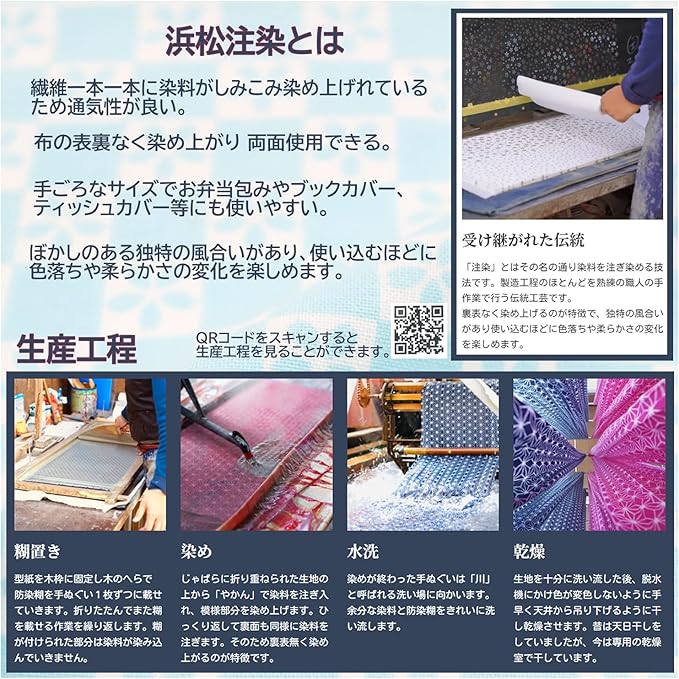 浜松注染とは

繊維一本一本に染料がしみこみ染め上げれているため通気性が良い。

布の表裏なく染め上がり 両面使用できる。

手ごろなサイズでお弁当包みやブックカバー、ティッシュカバー等にも使いやすい。

ぼかしのある独特の風合いがあり、使い込むほどに色落ちや柔らかさの変化を楽しめます。

受け継がれた伝統

「注染」とはその名の通り染料を注ぎ染める技法です。製造工程のほとんどを熟練の職人の手作業で行う伝統工芸です。
裏表なく染め上げるのが特徴で、独特の風合いがあり使い込むほどに色落ちや柔らかさの変化を楽しめます。

生産工程

QRコードをスキャンすると生産工程を見ることができます。

糊置き

型紙を木枠に固定し木のへらで防染糊を手ぬぐい1枚ずつに載せていきます。折りたたんでまた糊を載せる作業を繰り返します。糊が付けられた部分は染料が染み込んでいきません。

染め

じゃばらに折り重ねられた生地の上から「やかん」で染料を注ぎ入れ、模様部分を染め上げます。ひっくり返して裏面も同様に染料を注ぎます。そのため裏表無く染め上がるのが特徴です。

水洗

染めが終わった手ぬぐいは「川」と呼ばれる洗い場に向かいます。余分な染料と防染糊をきれいに洗い流します。

乾燥

生地を十分に洗い流した後、脱水機にかけ色が変色しないように手早く天井から吊り下げるように干し乾燥させます。昔は天日干しをしていましたが、今は専用の乾燥室で干しています。